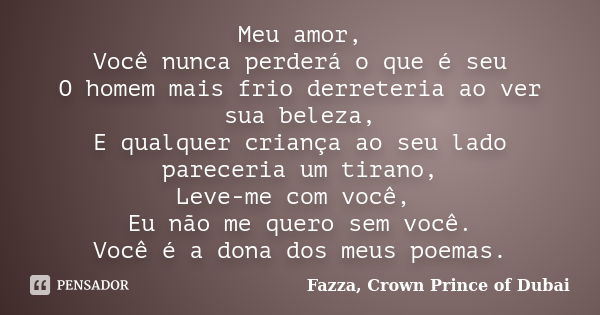 Meu amor,
Você nunca perderá o que é seu
O homem mais frio derreteria ao ver sua beleza,
E qualquer criança ao seu lado pareceria um tirano,
Leve-me com você,
Eu não me quero sem você.
Você é a dona dos meus poemas.

PENSADOR

Fazza, Crown Prince of Dubai